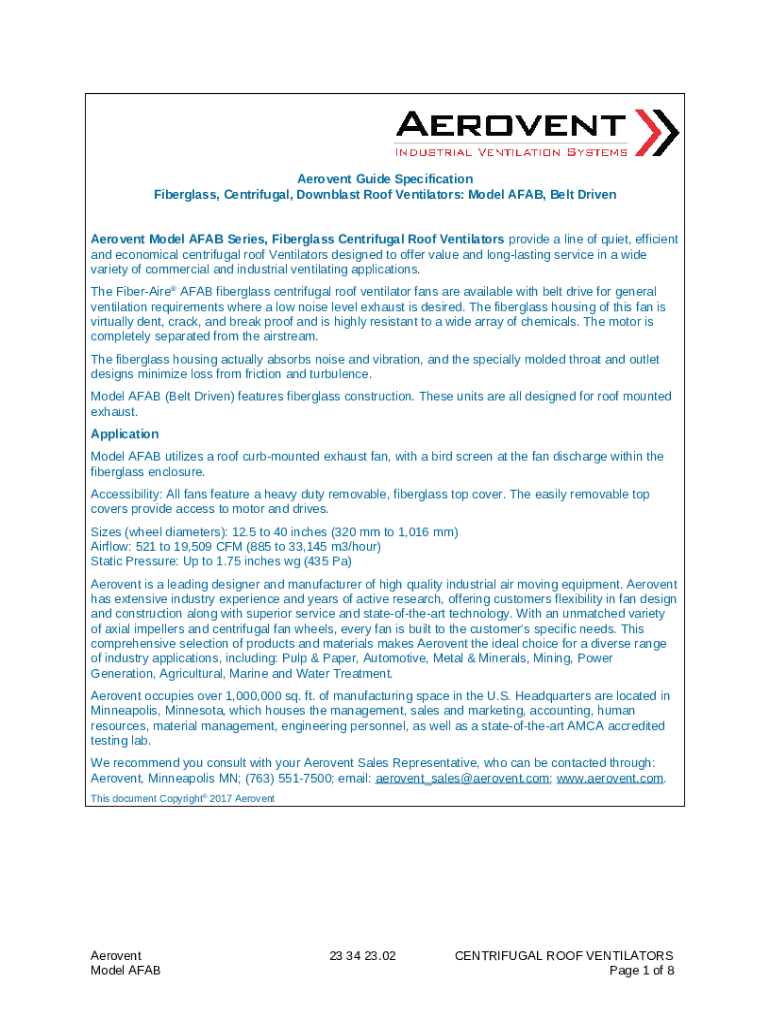 AEROVENT
INDUSTRIAL VENTILATION SYSTEMS

Aerovent Guide Specification
Fiberglass, Centrifugal, Downblast Roof Ventilators: Model AFAB, Belt Driven

Aerovent Model AFAB Series, Fiberglass Centrifugal Roof Ventilators provide a line of quiet, efficient and economical centrifugal roof Ventilators designed to offer value and long-lasting service in a wide variety of commercial and industrial ventilating applications.

The Fiber-Aire® AFAB fiberglass centrifugal roof ventilator fans are available with belt drive for general ventilation requirements where a low noise level exhaust is desired. The fiberglass housing of this fan is virtually dent, crack, and break proof and is highly resistant to a wide array of chemicals. The motor is completely separated from the airstream.

The fiberglass housing actually absorbs noise and vibration, and the specially molded throat and outlet designs minimize loss from friction and turbulence.

Model AFAB (Belt Driven) features fiberglass construction. These units are all designed for roof mounted exhaust.

Application

Model AFAB utilizes a roof curb-mounted exhaust fan, with a bird screen at the fan discharge within the fiberglass enclosure.

Accessibility: All fans feature a heavy duty removable, fiberglass top cover. The easily removable top covers provide access to motor and drives.

Sizes (wheel diameters): 12.5 to 40 inches (320 mm to 1,016 mm)
Airflow: 521 to 19,509 CFM (885 to 33,145 m3/hour)
Static Pressure: Up to 1.75 inches wg (435 Pa)

Aerovent is a leading designer and manufacturer of high quality industrial air moving equipment. Aerovent has extensive industry experience and years of active research, offering customers flexibility in fan design and construction along with superior service and state-of-the-art technology. With an unmatched variety of axial impellers and centrifugal fan wheels, every fan is built to the customer's specific needs. This comprehensive selection of products and materials makes Aerovent the ideal choice for a diverse range of industry applications, including: Pulp & Paper, Automotive, Metal & Minerals, Mining, Power Generation, Agricultural, Marine and Water Treatment.

Aerovent occupies over 1,000,000 sq. ft. of manufacturing space in the U.S. Headquarters are located in Minneapolis, Minnesota, which houses the management, sales and marketing, accounting, human resources, material management, engineering personnel, as well as a state-of-the-art AMCA accredited testing lab.

We recommend you consult with your Aerovent Sales Representative, who can be contacted through: Aerovent, Minneapolis MN; (763) 551-7500; email: aerovent_sales@aerovent.com; www.aerovent.com.

This document Copyright© 2017 Aerovent

Aerovent
Model AFAB

23 34 23.02

CENTRIFUGAL ROOF VENTILATORS
Page 1 of 8